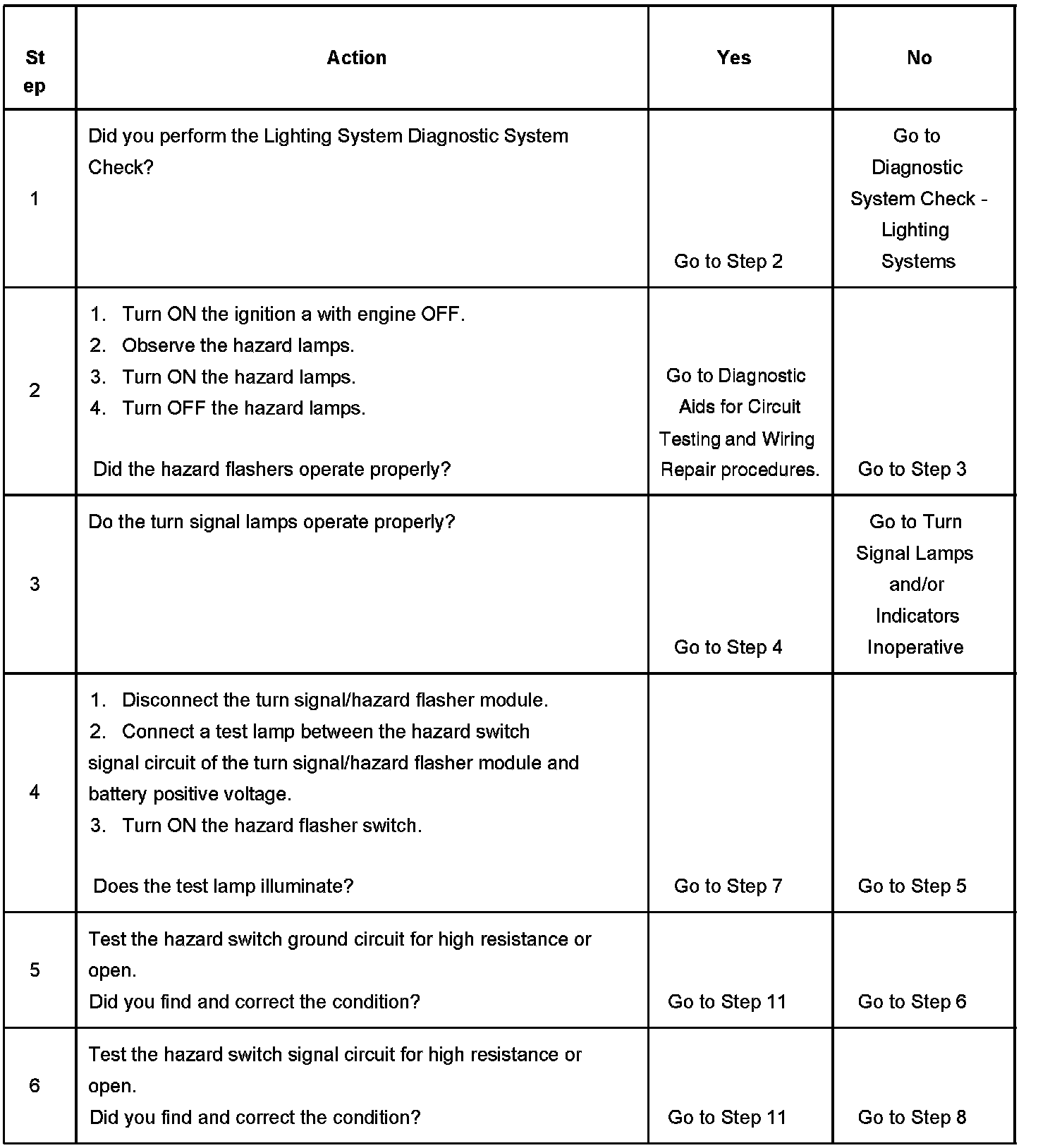 | Step | Action | Yes | No |
|---|---|---|---|
| 1 | Did you perform the Lighting System Diagnostic System Check? | Go to Step 2 | Go to Diagnostic System Check - Lighting Systems |
| 2 | 1. Turn ON the ignition a with engine OFF. 2. Observe the hazard lamps. 3. Turn ON the hazard lamps. 4. Turn OFF the hazard lamps. Did the hazard flashers operate properly? | Go to Diagnostic Aids for Circuit Testing and Wiring Repair procedures. | Go to Step 3 |
| 3 | Do the turn signal lamps operate properly? | Go to Step 4 | Go to Turn Signal Lamps and/or Indicators Inoperative |
| 4 | 1. Disconnect the turn signal/hazard flasher module. 2. Connect a test lamp between the hazard switch signal circuit of the turn signal/hazard flasher module and battery positive voltage. 3. Turn ON the hazard flasher switch. Does the test lamp illuminate? | Go to Step 7 | Go to Step 5 |
| 5 | Test the hazard switch ground circuit for high resistance or open. Did you find and correct the condition? | Go to Step 11 | Go to Step 6 |
| 6 | Test the hazard switch signal circuit for high resistance or open. Did you find and correct the condition? | Go to Step 11 | Go to Step 8 |